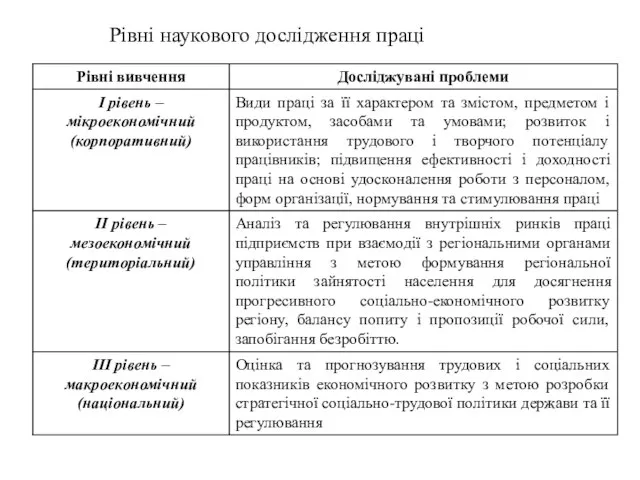 Рівні наукового дослідження праці

| Рівні вивчення | Досліджувані проблеми |
|---|---|
| I рівень – мікроекономічний (корпоративний) | Види праці за її характером та змістом, предметом і продуктом, засобами та умовами; розвиток і використання трудового і творчого потенціалу працівників; підвищення ефективності і доходності праці на основі удосконалення роботи з персоналом, форм організації, нормування та стимулювання праці |
| II рівень – мезоекономічний (територіальний) | Аналіз та регулювання внутрішніх ринків праці підприємств при взаємодії з регіональними органами управління з метою формування регіональної політики зайнятості населення для досягнення прогресивного соціально-економічного розвитку регіону, балансу попиту і пропозиції робочої сили, запобігання безробіттю. |
| III рівень – макроекономічний (національний) | Оцінка та прогнозування трудових і соціальних показників економічного розвитку з метою розробки стратегічної соціально-трудової політики держави та її регулювання |